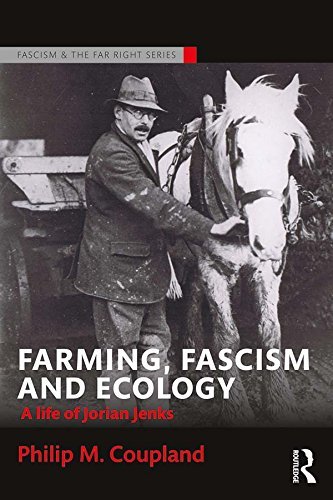 FASCISM & THE FAR RIGHT SERIES

FARMING, FASCISM AND ECOLOGY
A life of Jorian Jenks

Philip M. Coupland

ROUTLEDGE